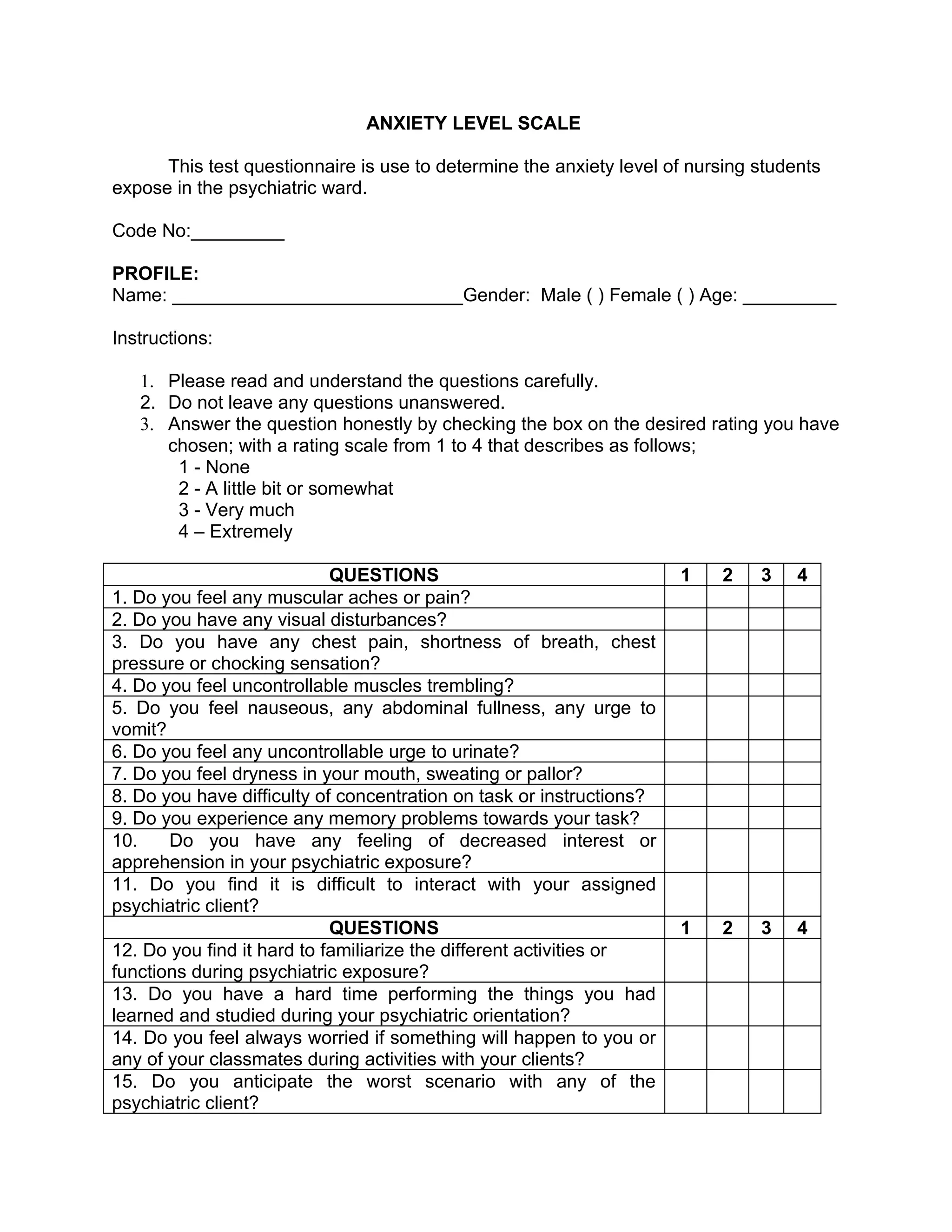 ANXIETY LEVEL SCALE

This test questionnaire is use to determine the anxiety level of nursing students expose in the psychiatric ward.

Code No:_________

PROFILE:
Name: ____________________________Gender: Male ( ) Female ( ) Age: _________

Instructions:

1. Please read and understand the questions carefully.
2. Do not leave any questions unanswered.
3. Answer the question honestly by checking the box on the desired rating you have chosen; with a rating scale from 1 to 4 that describes as follows;
1 - None
2 - A little bit or somewhat
3 - Very much
4 – Extremely

| QUESTIONS | 1 | 2 | 3 | 4 |
|---|---|---|---|---|
| 1. Do you feel any muscular aches or pain? | | | | |
| 2. Do you have any visual disturbances? | | | | |
| 3. Do you have any chest pain, shortness of breath, chest pressure or chocking sensation? | | | | |
| 4. Do you feel uncontrollable muscles trembling? | | | | |
| 5. Do you feel nauseous, any abdominal fullness, any urge to vomit? | | | | |
| 6. Do you feel any uncontrollable urge to urinate? | | | | |
| 7. Do you feel dryness in your mouth, sweating or pallor? | | | | |
| 8. Do you have difficulty of concentration on task or instructions? | | | | |
| 9. Do you experience any memory problems towards your task? | | | | |
| 10. Do you have any feeling of decreased interest or apprehension in your psychiatric exposure? | | | | |
| 11. Do you find it is difficult to interact with your assigned psychiatric client? | | | | |
| QUESTIONS | 1 | 2 | 3 | 4 |
| 12. Do you find it hard to familiarize the different activities or functions during psychiatric exposure? | | | | |
| 13. Do you have a hard time performing the things you had learned and studied during your psychiatric orientation? | | | | |
| 14. Do you feel always worried if something will happen to you or any of your classmates during activities with your clients? | | | | |
| 15. Do you anticipate the worst scenario with any of the psychiatric client? | | | | |